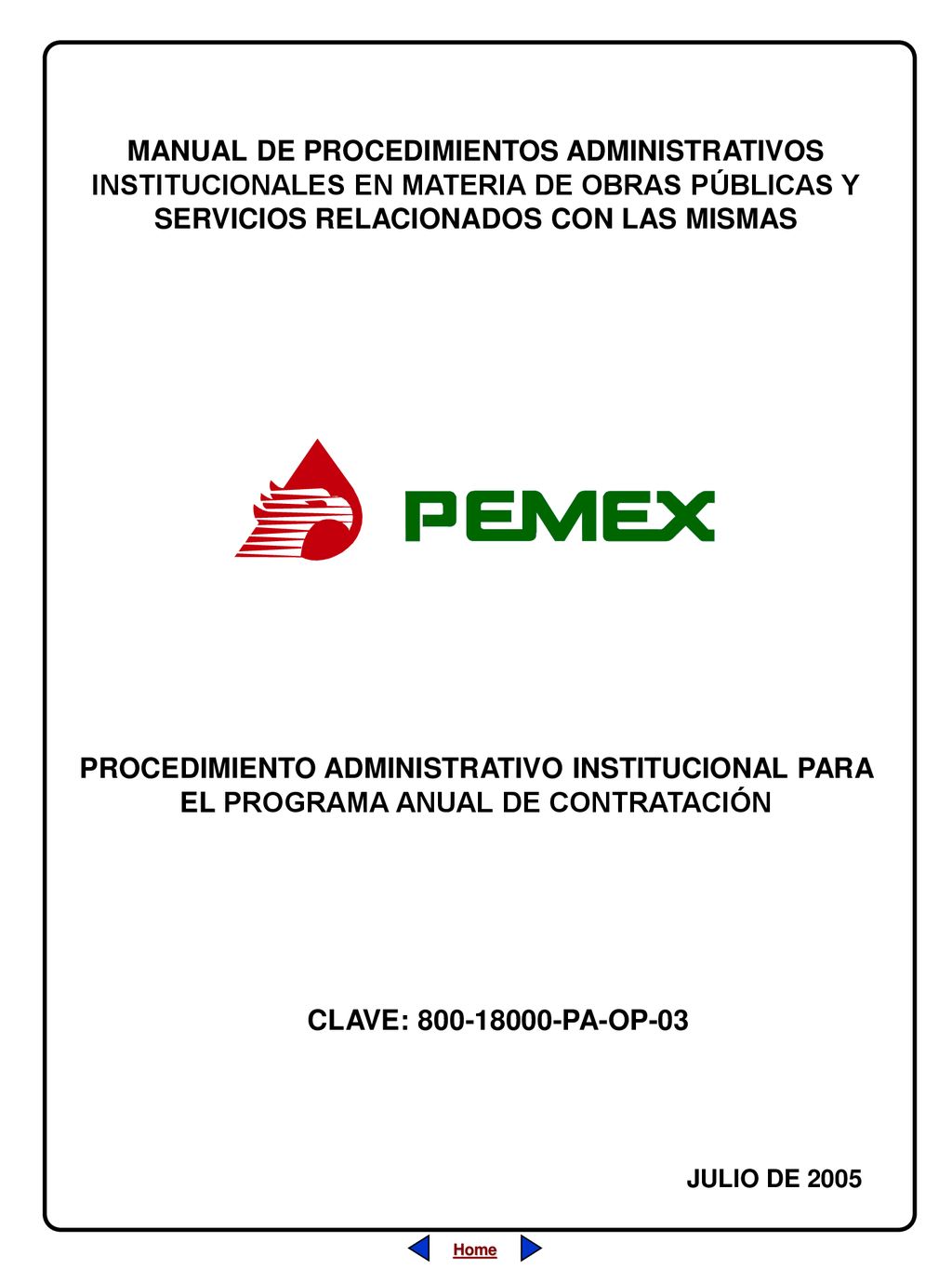 MANUAL DE PROCEDIMIENTOS ADMINISTRATIVOS INSTITUCIONALES EN MATERIA DE OBRAS PÚBLICAS Y SERVICIOS RELACIONADOS CON LAS MISMAS

PEMEX

PROCEDIMIENTO ADMINISTRATIVO INSTITUCIONAL PARA EL PROGRAMA ANUAL DE CONTRATACIÓN

CLAVE: 800-18000-PA-OP-03

JULIO DE 2005

Home